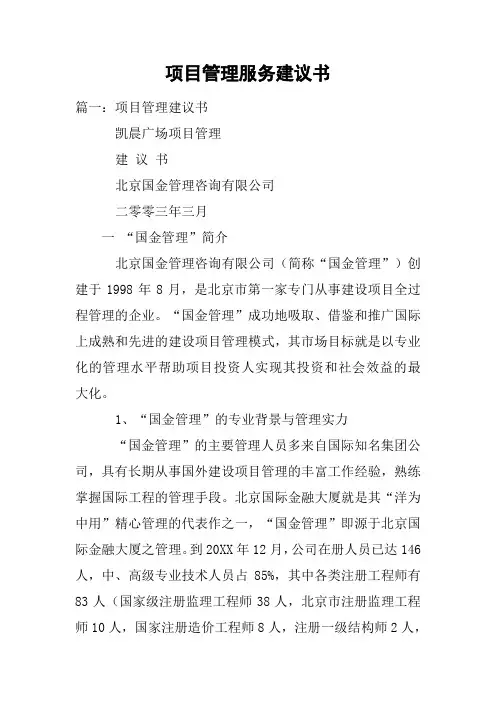 项目管理服务建议书

篇一：项目管理建议书

凯晨广场项目管理

建 议 书

北京国金管理咨询有限公司

二零零三年三月

一 “国金管理”简介

北京国金管理咨询有限公司（简称“国金管理”）创建于 1998 年 8 月，是北京市第一家专门从事建设项目全过程管理的企业。“国金管理”成功地吸取、借鉴和推广国际上成熟和先进的建设项目管理模式，其市场目标就是以专业化的管理水平帮助项目投资人实现其投资和社会效益的最大化。

1、“国金管理”的专业背景与管理实力

“国金管理”的主要管理人员多来自国际知名集团公司，具有长期从事国外建设项目管理的丰富工作经验，熟练掌握国际工程的管理手段。北京国际金融大厦就是其“洋为中用”精心管理的代表作之一，“国金管理”即源于北京国际金融大厦之管理。到 20XX 年 12 月，公司在册人员已达 146 人，中、高级专业技术人员占 85%，其中各类注册工程师有 83 人（国家级注册监理工程师 38 人，北京市注册监理工程师 10 人，国家注册造价工程师 8 人，注册一级结构师 2 人，